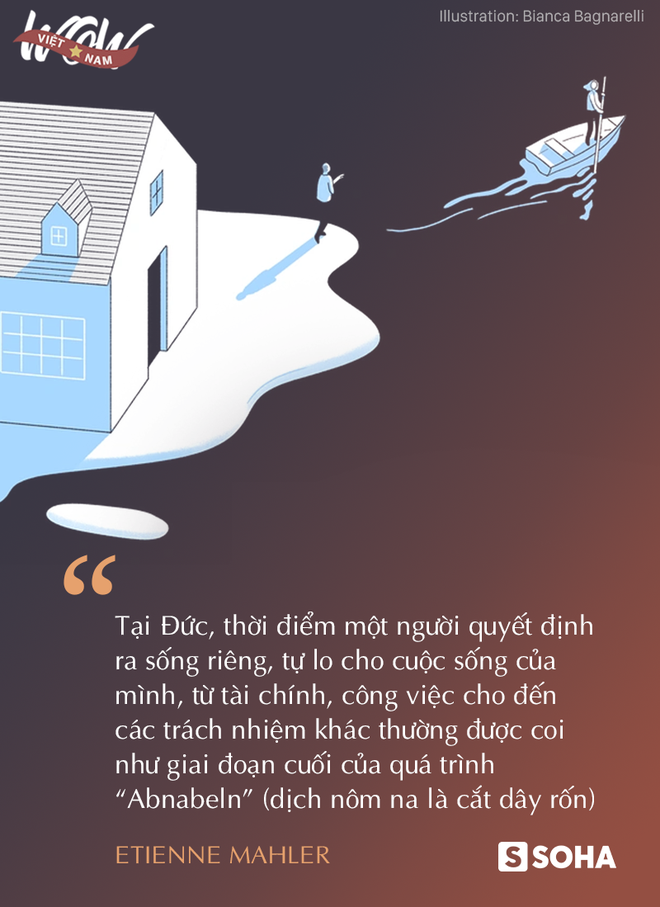 WOW VIỆT NAM

Illustration: Bianca Bagnarelli

“

Tại Đức, thời điểm một người quyết định ra sống riêng, tự lo cho cuộc sống của mình, từ tài chính, công việc cho đến các trách nhiệm khác thường được coi như giai đoạn cuối của quá trình “Abnabeln” (dịch nôm na là cắt dây rốn)

ETIENNE MAHLER

S SOHA